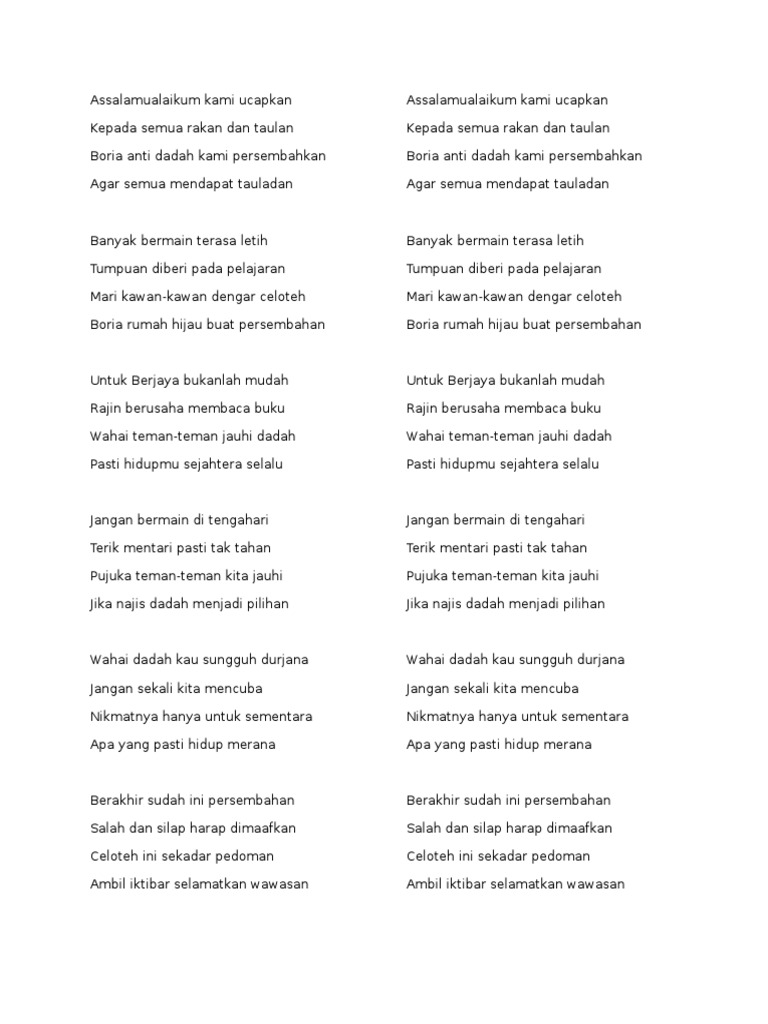 Assalamualaikum kami ucapkan
Kepada semua rakan dan taulan
Boria anti dadah kami persembahkan
Agar semua mendapat tauladan

Banyak bermain terasa letih
Tumpuan diberi pada pelajaran
Mari kawan-kawan dengar celoteh
Boria rumah hijau buat persembahan

Untuk Berjaya bukanlah mudah
Rajin berusaha membaca buku
Wahai teman-teman jauhi dadah
Pasti hidupmu sejahtera selalu

Jangan bermain di tengahari
Terik mentari pasti tak tahan
Pujuka teman-teman kita jauhi
Jika najis dadah menjadi pilihan

Wahai dadah kau sungguh durjana
Jangan sekali kita mencuba
Nikmatnya hanya untuk sementara
Apa yang pasti hidup merana

Berakhir sudah ini persembahan
Salah dan silap harap dimaafkan
Celoteh ini sekadar pedoman
Ambil iktibar selamatkan wawasan

Assalamualaikum kami ucapkan
Kepada semua rakan dan taulan
Boria anti dadah kami persembahkan
Agar semua mendapat tauladan

Banyak bermain terasa letih
Tumpuan diberi pada pelajaran
Mari kawan-kawan dengar celoteh
Boria rumah hijau buat persembahan

Untuk Berjaya bukanlah mudah
Rajin berusaha membaca buku
Wahai teman-teman jauhi dadah
Pasti hidupmu sejahtera selalu

Jangan bermain di tengahari
Terik mentari pasti tak tahan
Pujuka teman-teman kita jauhi
Jika najis dadah menjadi pilihan

Wahai dadah kau sungguh durjana
Jangan sekali kita mencuba
Nikmatnya hanya untuk sementara
Apa yang pasti hidup merana

Berakhir sudah ini persembahan
Salah dan silap harap dimaafkan
Celoteh ini sekadar pedoman
Ambil iktibar selamatkan wawasan